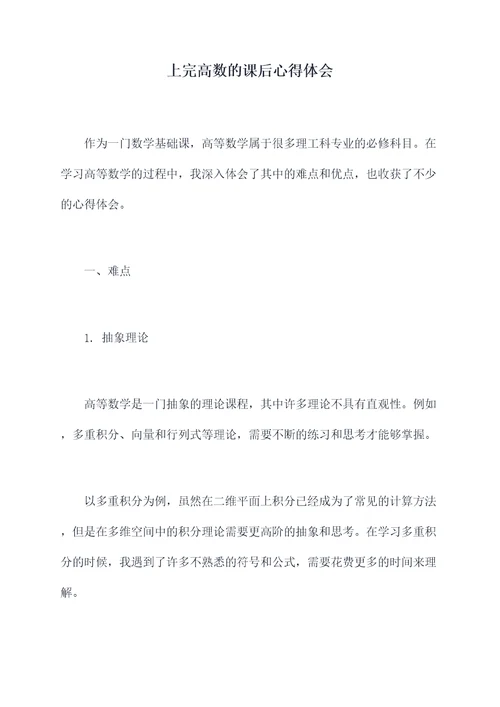 上完高数的课后心得体会

作为一门数学基础课，高等数学属于很多理工科专业的必修科目。在学习高等数学的过程中，我深入体会了其中的难点和优点，也收获了不少的心得体会。

一、难点

1. 抽象理论

高等数学是一门抽象的理论课程，其中许多理论不具有直观性。例如，多重积分、向量和行列式等理论，需要不断的练习和思考才能够掌握。

以多重积分为例，虽然在二维平面上积分已经成为了常见的计算方法，但是在多维空间中的积分理论需要更高阶的抽象和思考。在学习多重积分的时候，我遇到了许多不熟悉的符号和公式，需要花费更多的时间来理解。